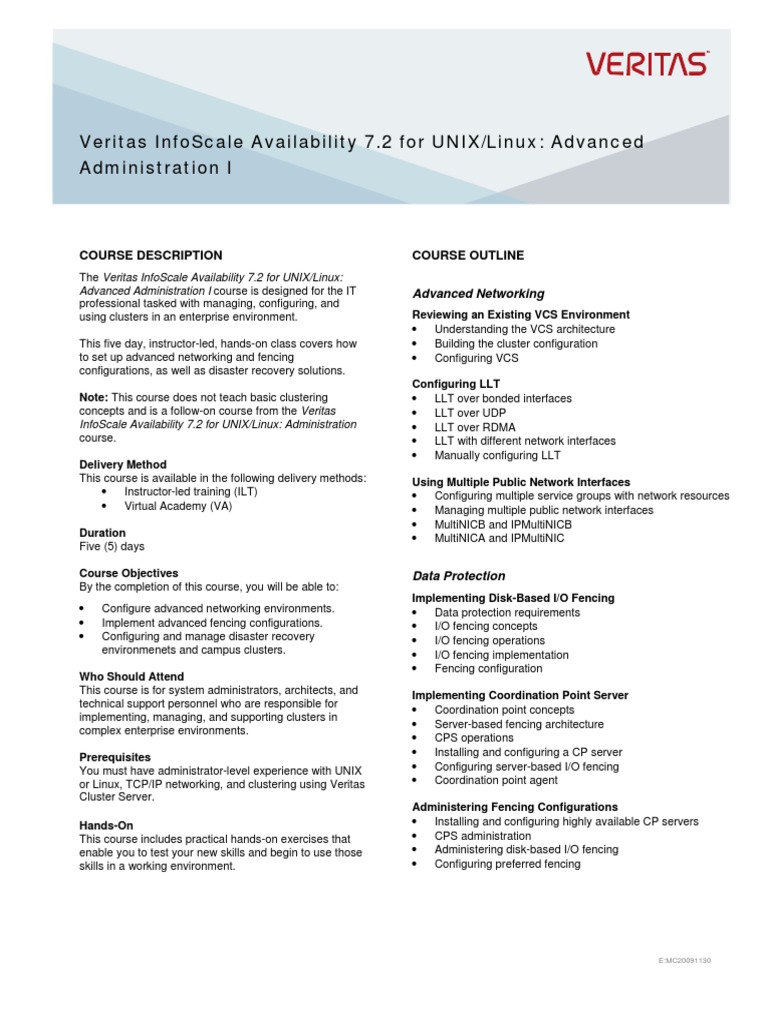 VERITAS™

Veritas InfoScale Availability 7.2 for UNIX/Linux: Advanced Administration I

COURSE DESCRIPTION

The Veritas InfoScale Availability 7.2 for UNIX/Linux: Advanced Administration I course is designed for the IT professional tasked with managing, configuring, and using clusters in an enterprise environment.

This five day, instructor-led, hands-on class covers how to set up advanced networking and fencing configurations, as well as disaster recovery solutions.

Note: This course does not teach basic clustering concepts and is a follow-on course from the Veritas InfoScale Availability 7.2 for UNIX/Linux: Administration course.

Delivery Method
This course is available in the following delivery methods:
• Instructor-led training (ILT)
• Virtual Academy (VA)

Duration
Five (5) days

Course Objectives
By the completion of this course, you will be able to:

• Configure advanced networking environments.
• Implement advanced fencing configurations.
• Configuring and manage disaster recovery environmenets and campus clusters.

Who Should Attend
This course is for system administrators, architects, and technical support personnel who are responsible for implementing, managing, and supporting clusters in complex enterprise environments.

Prerequisites
You must have administrator-level experience with UNIX or Linux, TCP/IP networking, and clustering using Veritas Cluster Server.

Hands-On
This course includes practical hands-on exercises that enable you to test your new skills and begin to use those skills in a working environment.

COURSE OUTLINE

Advanced Networking

Reviewing an Existing VCS Environment
• Understanding the VCS architecture
• Building the cluster configuration
• Configuring VCS

Configuring LLT
• LLT over bonded interfaces
• LLT over UDP
• LLT over RDMA
• LLT with different network interfaces
• Manually configuring LLT

Using Multiple Public Network Interfaces
• Configuring multiple service groups with network resources
• Managing multiple public network interfaces
• MultiNICB and IPMultiNICB
• MultiNICA and IPMultiNIC

Data Protection

Implementing Disk-Based I/O Fencing
• Data protection requirements
• I/O fencing concepts
• I/O fencing operations
• I/O fencing implementation
• Fencing configuration

Implementing Coordination Point Server
• Coordination point concepts
• Server-based fencing architecture
• CPS operations
• Installing and configuring a CP server
• Configuring server-based I/O fencing
• Coordination point agent

Administering Fencing Configurations
• Installing and configuring highly available CP servers
• CPS administration
• Administering disk-based I/O fencing
• Configuring preferred fencing

E:MC20091130